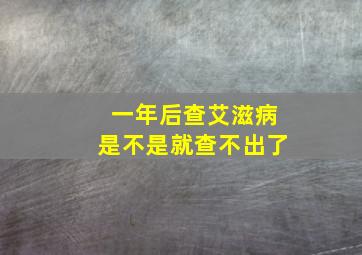 一年后查艾滋病
是不是就查不出了